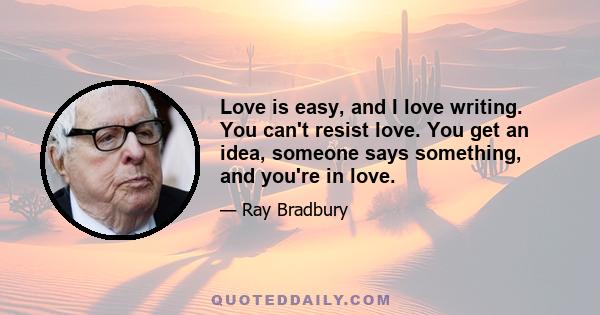 Love is easy, and I love writing. You can't resist love. You get an idea, someone says something, and you're in love.

— Ray Bradbury

QUOTEDDAILY.COM